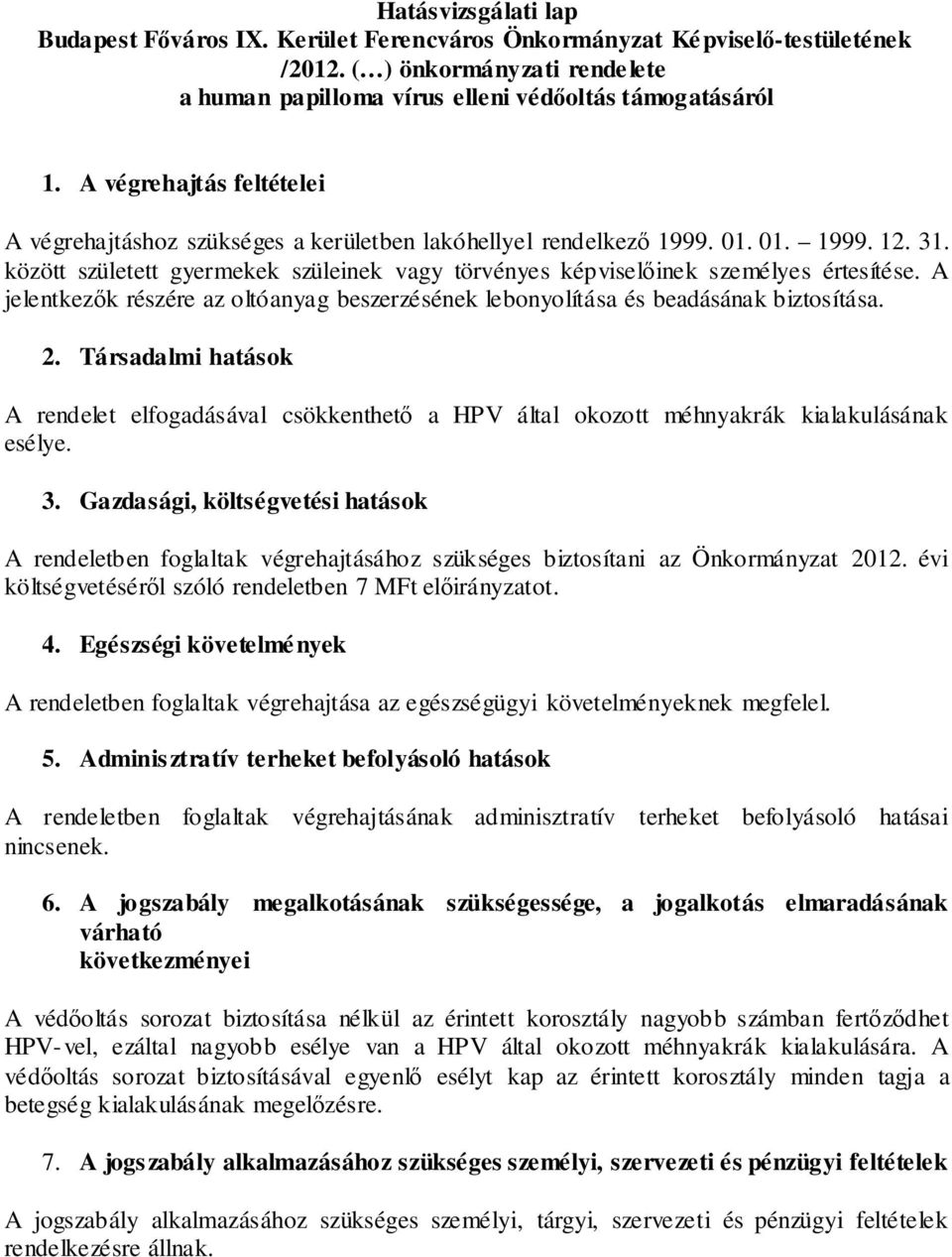 Hatásvizsgálati lap
Budapest Főváros IX. Kerület Ferencváros Önkormányzat Képviselő-testületének /2012. (…) önkormányzati rendelete
a human papilloma vírus elleni védőoltás támogatásáról

1. A végrehajtás feltételei

A végrehajtáshoz szükséges a kerületben lakóhellyel rendelkező 1999. 01. 01. – 1999. 12. 31. között született gyermekek szüleinek vagy törvényes képviselőinek személyes értesítése. A jelentkezők részére az oltóanyag beszerzésének lebonyolítása és beadásának biztosítása.

2. Társadalmi hatások

A rendelet elfogadásával csökkenthető a HPV által okozott méhnyakrák kialakulásának esélye.

3. Gazdasági, költségvetési hatások

A rendeletben foglaltak végrehajtásához szükséges biztosítani az Önkormányzat 2012. évi költségvetéséről szóló rendeletben 7 MFt előirányzatot.

4. Egészségi követelmények

A rendeletben foglaltak végrehajtása az egészségügyi követelményeknek megfelel.

5. Adminisztratív terheket befolyásoló hatások

A rendeletben foglaltak végrehajtásának adminisztratív terheket befolyásoló hatásai nincsenek.

6. A jogszabály megalkotásának szükségessége, a jogalkotás elmaradásának várható következményei

A védőoltás sorozat biztosítása nélkül az érintett korosztály nagyobb számban fertőződhet HPV-vel, ezáltal nagyobb esélye van a HPV által okozott méhnyakrák kialakulására. A védőoltás sorozat biztosításával egyenlő esélyt kap az érintett korosztály minden tagja a betegség kialakulásának megelőzésre.

7. A jogszabály alkalmazásához szükséges személyi, szervezeti és pénzügyi feltételek

A jogszabály alkalmazásához szükséges személyi, tárgyi, szervezeti és pénzügyi feltételek rendelkezésre állnak.